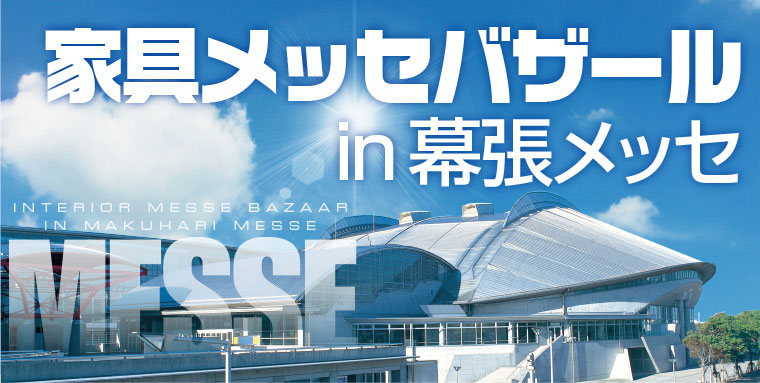 家具メッセバザール
in 幕張メッセ

INTERIOR MESSE BAZAAR
IN MAKUHARI MESSE

MESSE